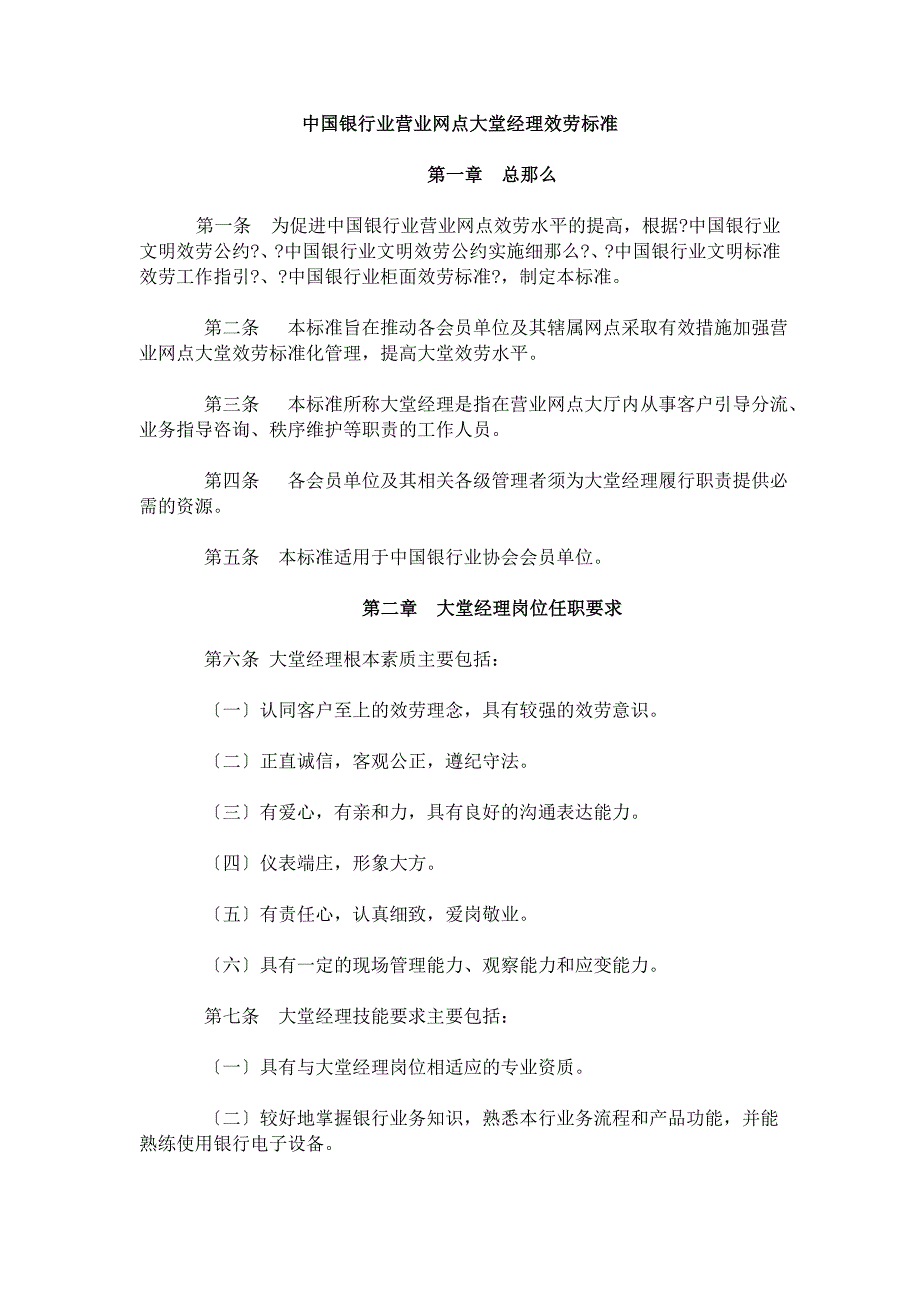 中国银行业营业网点大堂经理效劳标准

第一章　总那么

第一条　为促进中国银行业营业网点效劳水平的提高，根据?中国银行业文明效劳公约?、?中国银行业文明效劳公约实施细那么?、?中国银行业文明标准效劳工作指引?、?中国银行业柜面效劳标准?，制定本标准。

第二条　本标准旨在推动各会员单位及其辖属网点采取有效措施加强营业网点大堂效劳标准化管理，提高大堂效劳水平。

第三条　本标准所称大堂经理是指在营业网点大厅内从事客户引导分流、业务指导咨询、秩序维护等职责的工作人员。

第四条　各会员单位及其相关各级管理者须为大堂经理履行职责提供必需的资源。

第五条　本标准适用于中国银行业协会会员单位。

第二章　大堂经理岗位任职要求

第六条 大堂经理根本素质主要包括：

〔一〕认同客户至上的效劳理念，具有较强的效劳意识。

〔二〕正直诚信，客观公正，遵纪守法。

〔三〕有爱心，有亲和力，具有良好的沟通表达能力。

〔四〕仪表端庄，形象大方。

〔五〕有责任心，认真细致，爱岗敬业。

〔六〕具有一定的现场管理能力、观察能力和应变能力。

第七条　大堂经理技能要求主要包括：

〔一〕具有与大堂经理岗位相适应的专业资质。

〔二〕较好地掌握银行业务知识，熟悉本行业务流程和产品功能，并能熟练使用银行电子设备。